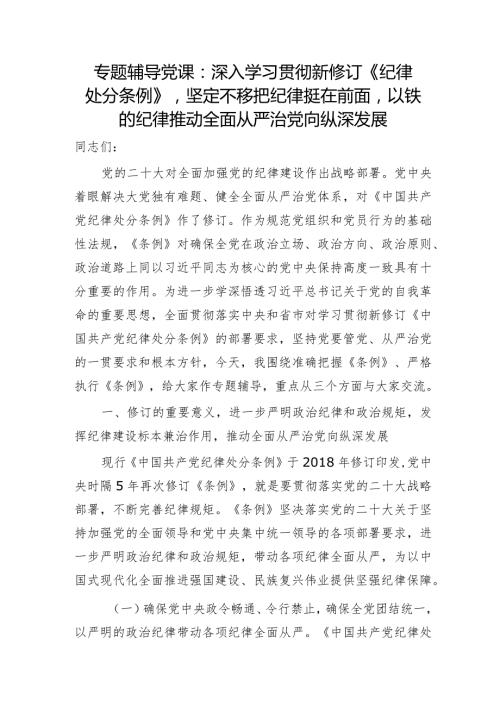 专题辅导党课：深入学习贯彻新修订《纪律处分条例》，坚定不移把纪律挺在前面，以铁的纪律推动全面从严治党向纵深发展

同志们：

党的二十大对全面加强党的纪律建设作出战略部署。党中央着眼解决大党独有难题、健全全面从严治党体系，对《中国共产党纪律处分条例》作了修订。作为规范党组织和党员行为的基础性法规，《条例》对确保全党在政治立场、政治方向、政治原则、政治道路上同以习近平同志为核心的党中央保持高度一致具有十分重要的作用。为进一步学深悟透习近平总书记关于党的自我革命的重要思想，全面贯彻落实中央和省市对学习贯彻新修订《中国共产党纪律处分条例》的部署要求，坚持党要管党、从严治党的一贯要求和根本方针，今天，我围绕准确把握《条例》、严格执行《条例》，给大家作专题辅导，重点从三个方面与大家交流。

一、修订的重要意义，进一步严明政治纪律和政治规矩，发挥纪律建设标本兼治作用，推动全面从严治党向纵深发展

现行《中国共产党纪律处分条例》于2018年修订印发，党中央时隔5年再次修订《条例》，就是要贯彻落实党的二十大战略部署，不断完善纪律规矩。《条例》坚决落实党的二十大关于坚持加强党的全面领导和党中央集中统一领导的各项部署要求，进一步严明政治纪律和政治规矩，带动各项纪律全面从严，为以中国式现代化全面推进强国建设、民族复兴伟业提供坚强纪律保障。

（一）确保党中央政令畅通、令行禁止，确保全党团结统一，以严明的政治纪律带动各项纪律全面从严。《中国共产党纪律处